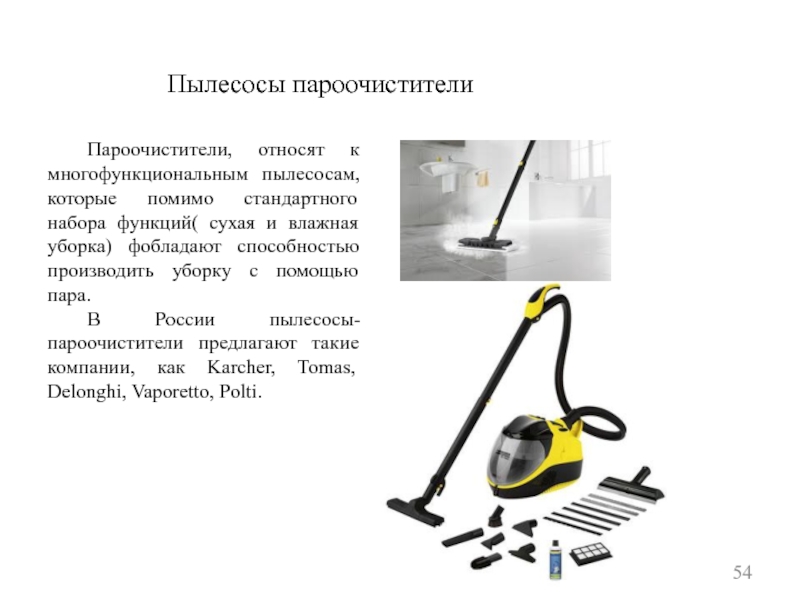 Пылесосы пароочистители

Пароочистители, относят к многофункциональным пылесосам, которые помимо стандартного набора функций( сухая и влажная уборка) фобладают способностью производить уборку с помощью пара.

В России пылесосы-пароочистители предлагают такие компании, как Karcher, Tomas, Delonghi, Vaporetto, Polti.

54